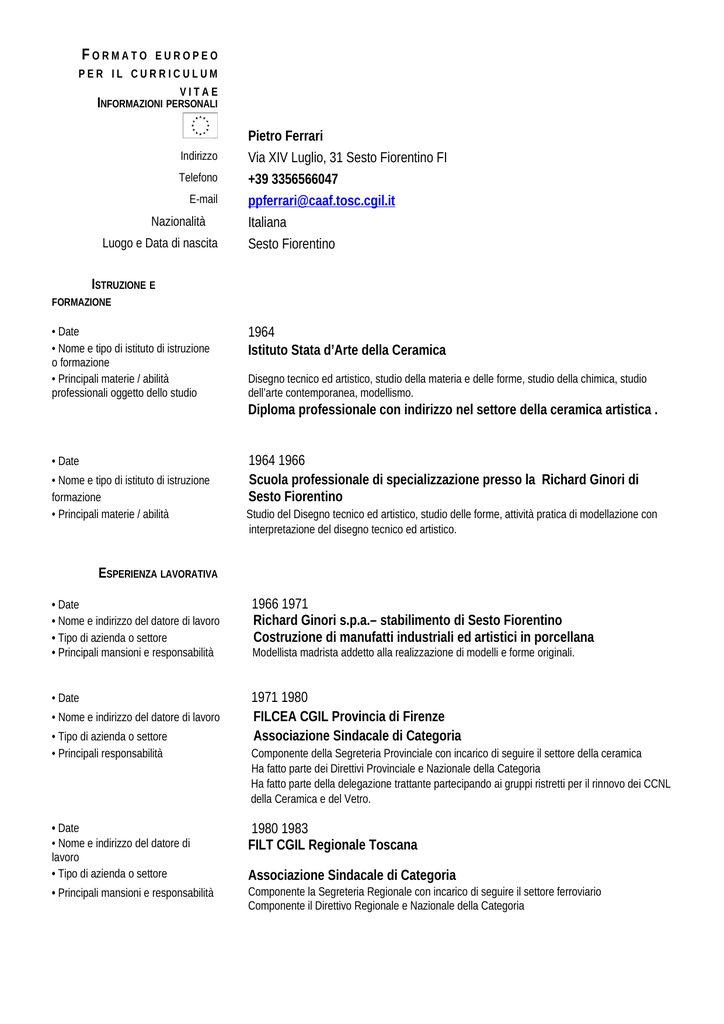 FORMATO EUROPEO PER IL CURRICULUM VITAE
INFORMAZIONI PERSONALI

Pietro Ferrari

Indirizzo Via XIV Luglio, 31 Sesto Fiorentino FI
Telefono +39 3356566047
E-mail ppferrari@caaf.tosc.cgil.it
Nazionalità Italiana
Luogo e Data di nascita Sesto Fiorentino

ISTRUZIONE E FORMAZIONE

• Date 1964
• Nome e tipo di istituto di istruzione o formazione Istituto Stata d'Arte della Ceramica
• Principali materie / abilità professionali oggetto dello studio Disegno tecnico ed artistico, studio della materia e delle forme, studio della chimica, studio dell'arte contemporanea, modellismo.
Diploma professionale con indirizzo nel settore della ceramica artistica .

• Date 1964 1966
• Nome e tipo di istituto di istruzione formazione Scuola professionale di specializzazione presso la Richard Ginori di Sesto Fiorentino
• Principali materie / abilità Studio del Disegno tecnico ed artistico, studio delle forme, attività pratica di modellazione con interpretazione del disegno tecnico ed artistico.

ESPERIENZA LAVORATIVA

• Date 1966 1971
• Nome e indirizzo del datore di lavoro Richard Ginori s.p.a.– stabilimento di Sesto Fiorentino
• Tipo di azienda o settore Costruzione di manufatti industriali ed artistici in porcellana
• Principali mansioni e responsabilità Modellista madrista addetto alla realizzazione di modelli e forme originali.

• Date 1971 1980
• Nome e indirizzo del datore di lavoro FILCEA CGIL Provincia di Firenze
• Tipo di azienda o settore Associazione Sindacale di Categoria
• Principali responsabilità Componente della Segreteria Provinciale con incarico di seguire il settore della ceramica
Ha fatto parte dei Direttivi Provinciale e Nazionale della Categoria
Ha fatto parte della delegazione trattante partecipando ai gruppi ristretti per il rinnovo dei CCNL della Ceramica e del Vetro.

• Date 1980 1983
• Nome e indirizzo del datore di lavoro FILT CGIL Regionale Toscana
• Tipo di azienda o settore Associazione Sindacale di Categoria
• Principali mansioni e responsabilità Componente la Segreteria Regionale con incarico di seguire il settore ferroviario
Componente il Direttivo Regionale e Nazionale della Categoria